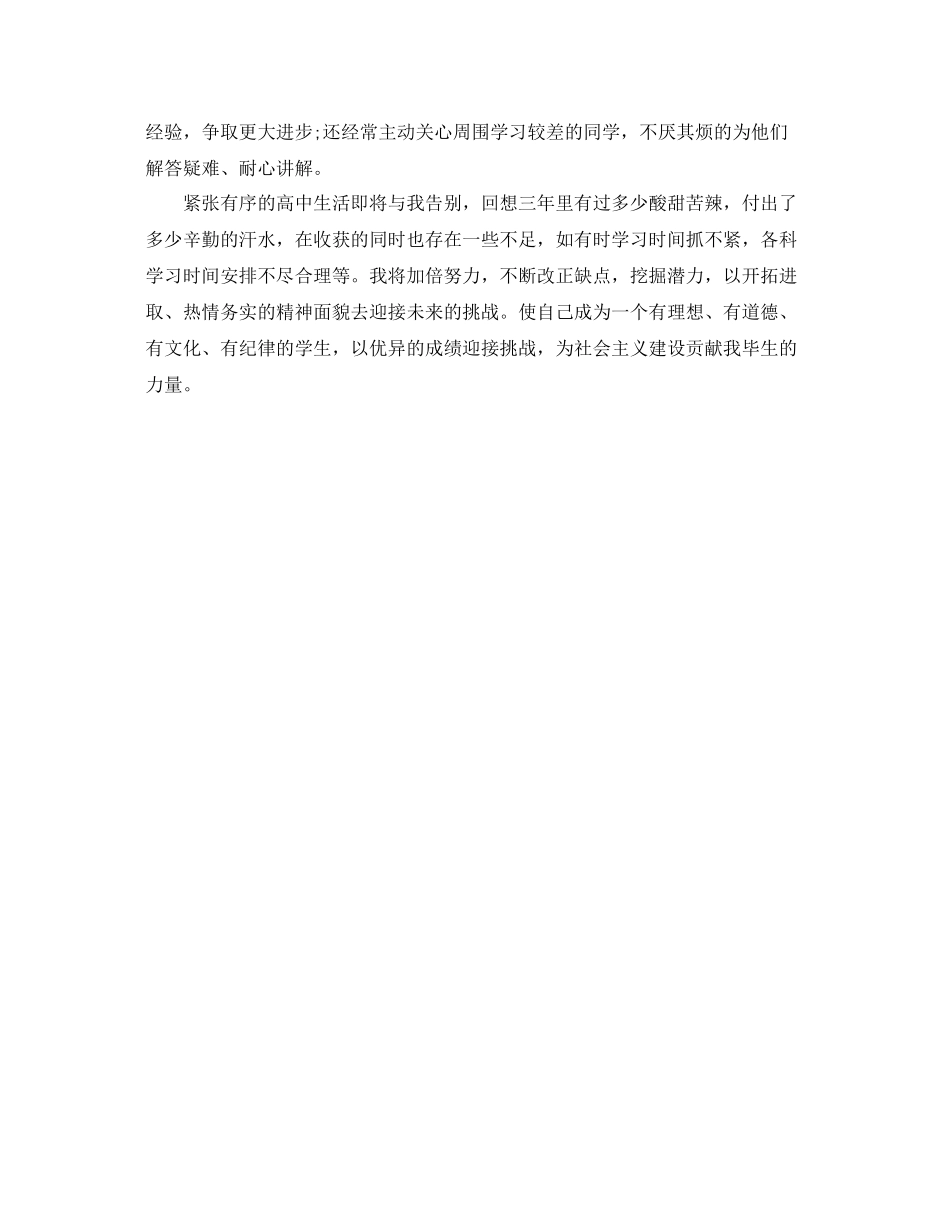 经验，争取更大进步;还经常主动关心周围学习较差的同学，不厌其烦的为他们解答疑难、耐心讲解。

紧张有序的高中生活即将与我告别，回想三年里有过多少酸甜苦辣，付出了多少辛勤的汗水，在收获的同时也存在一些不足，如有时学习时间抓不紧，各科学习时间安排不尽合理等。我将加倍努力，不断改正缺点，挖掘潜力，以开拓进取、热情务实的精神面貌去迎接未来的挑战。使自己成为一个有理想、有道德、有文化、有纪律的学生，以优异的成绩迎接挑战，为社会主义建设贡献我毕生的力量。